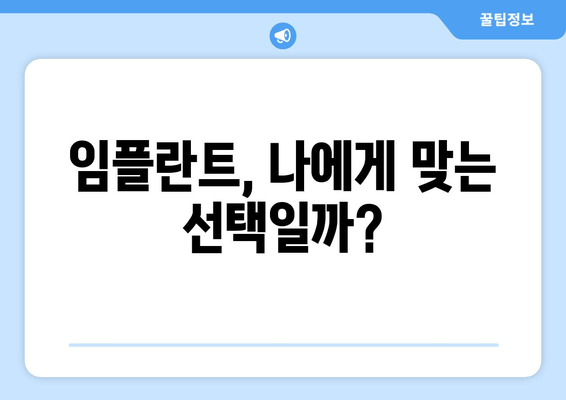 꿀팁정보

임플란트, 나에게 맞는 선택일까?